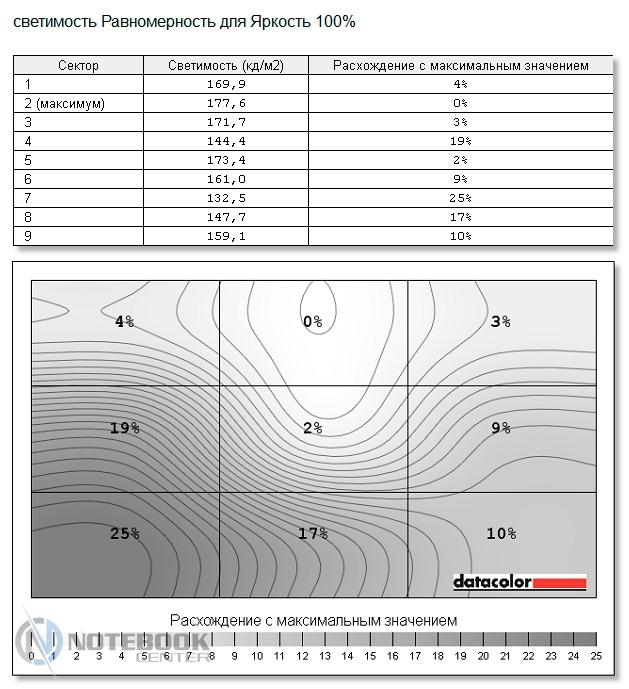 светимость Равномерность для Яркость 100%

| Сектор | Светимость (кд/м2) | Расхождение с максимальным значением |
|---|---|---|
| 1 | 169,9 | 4% |
| 2 (максимум) | 177,6 | 0% |
| 3 | 171,7 | 3% |
| 4 | 144,4 | 19% |
| 5 | 173,4 | 2% |
| 6 | 161,0 | 9% |
| 7 | 132,5 | 25% |
| 8 | 147,7 | 17% |
| 9 | 159,1 | 10% |

4%
0%
3%
19%
2%
9%
25%
17%
10%
datacolor

Расхождение с максимальным значением
0 1 2 3 4 5 6 7 8 9 10 11 12 13 14 15 16 17 18 19 20 21 22 23 24 25

NOTEBOOK CENTER